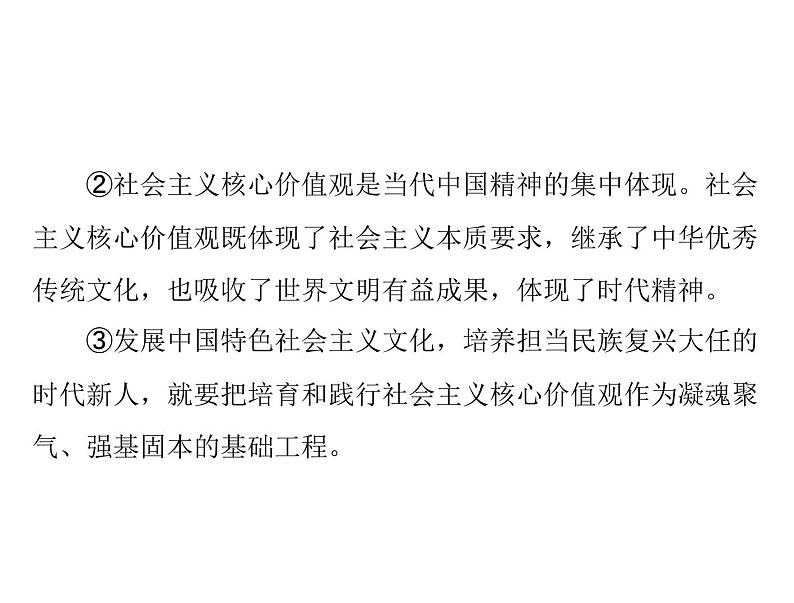 ②社会主义核心价值观是当代中国精神的集中体现。社会主义核心价值观既体现了社会主义本质要求，继承了中华优秀传统文化，也吸收了世界文明有益成果，体现了时代精神。

③发展中国特色社会主义文化，培养担当民族复兴大任的时代新人，就要把培育和践行社会主义核心价值观作为凝魂聚气、强基固本的基础工程。